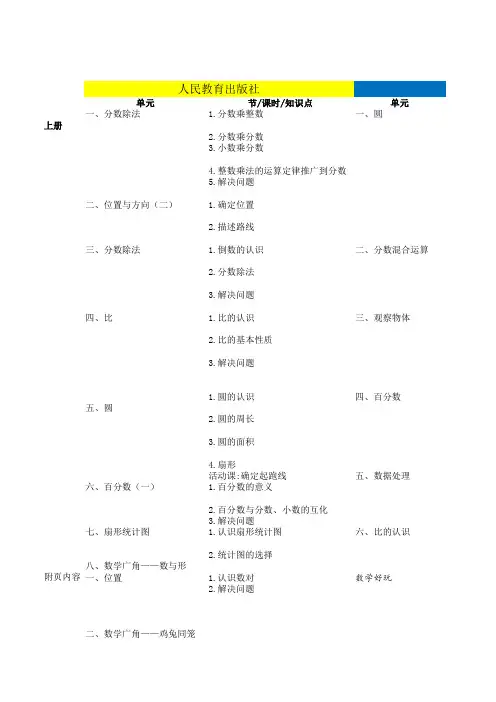 人民教育出版社

| | 单元 | 节/课时/知识点 | 单元 |
|---|---|---|---|
| 上册 | 一、分数除法 | 1.分数乘整数 | 一、圆 |
| | | 2.分数乘分数 | |
| | | 3.小数乘分数 | |
| | | 4.整数乘法的运算定律推广到分数 | |
| | | 5.解决问题 | |
| | 二、位置与方向（二） | 1.确定位置 | |
| | | 2.描述路线 | |
| | 三、分数除法 | 1.倒数的认识 | 二、分数混合运算 |
| | | 2.分数除法 | |
| | | 3.解决问题 | |
| | 四、比 | 1.比的认识 | 三、观察物体 |
| | | 2.比的基本性质 | |
| | | 3.解决问题 | |
| | 五、圆 | 1.圆的认识 | 四、百分数 |
| | | 2.圆的周长 | |
| | | 3.圆的面积 | |
| | | 4.扇形 | |
| | | 活动课:确定起跑线 | 五、数据处理 |
| | 六、百分数（一） | 1.百分数的意义 | |
| | | 2.百分数与分数、小数的互化 | |
| | | 3.解决问题 | |
| | 七、扇形统计图 | 1.认识扇形统计图 | 六、比的认识 |
| | | 2.统计图的选择 | |
| | 八、数学广角——数与形 | | |
| 附页内容 | 一、位置 | 1.认识数对 | 数学好玩 |
| | | 2.解决问题 | |
| | 二、数学广角——鸡兔同笼 | | |